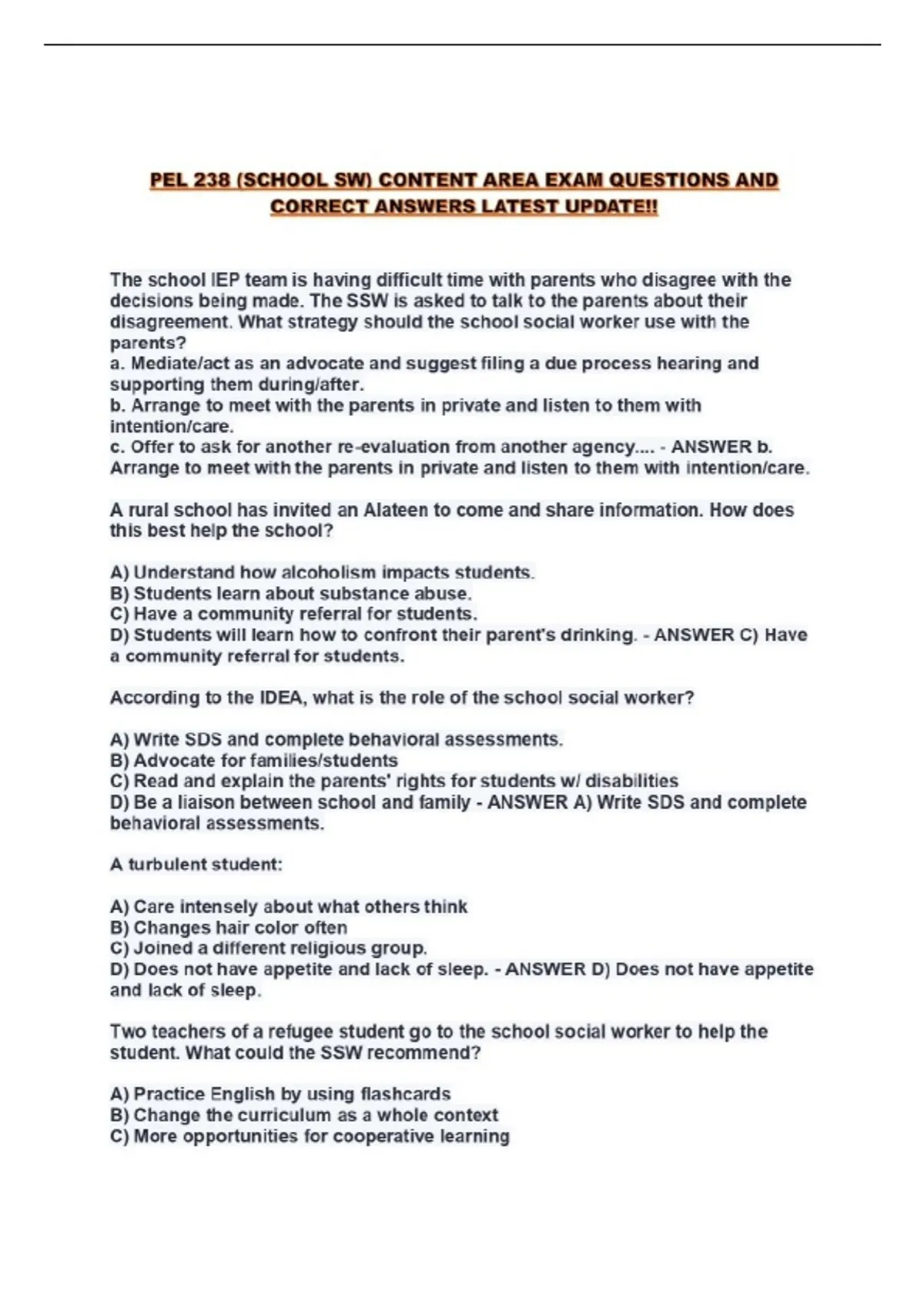 PEL 238 (SCHOOL SW) CONTENT AREA EXAM QUESTIONS AND CORRECT ANSWERS LATEST UPDATE!!

The school IEP team is having difficult time with parents who disagree with the decisions being made. The SSW is asked to talk to the parents about their disagreement. What strategy should the school social worker use with the parents?
a. Mediate/act as an advocate and suggest filing a due process hearing and supporting them during/after.
b. Arrange to meet with the parents in private and listen to them with intention/care.
c. Offer to ask for another re-evaluation from another agency.... - ANSWER b. Arrange to meet with the parents in private and listen to them with intention/care.

A rural school has invited an Alateen to come and share information. How does this best help the school?

A) Understand how alcoholism impacts students.
B) Students learn about substance abuse.
C) Have a community referral for students.
D) Students will learn how to confront their parent's drinking. - ANSWER C) Have a community referral for students.

According to the IDEA, what is the role of the school social worker?

A) Write SDS and complete behavioral assessments.
B) Advocate for families/students
C) Read and explain the parents' rights for students w/ disabilities
D) Be a liaison between school and family - ANSWER A) Write SDS and complete behavioral assessments.

A turbulent student:

A) Care intensely about what others think
B) Changes hair color often
C) Joined a different religious group.
D) Does not have appetite and lack of sleep. - ANSWER D) Does not have appetite and lack of sleep.

Two teachers of a refugee student go to the school social worker to help the student. What could the SSW recommend?

A) Practice English by using flashcards
B) Change the curriculum as a whole context
C) More opportunities for cooperative learning